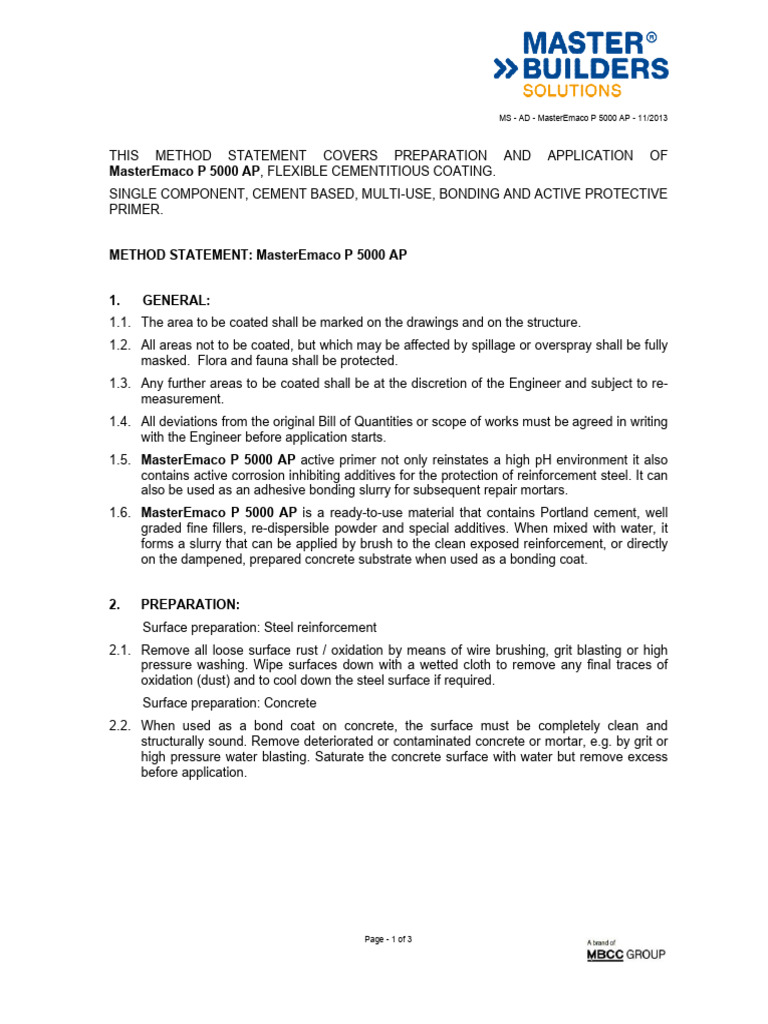 MASTER®
BUILDERS
SOLUTIONS

MS - AD - MasterEmaco P 5000 AP - 11/2013

THIS METHOD STATEMENT COVERS PREPARATION AND APPLICATION OF MasterEmaco P 5000 AP, FLEXIBLE CEMENTITIOUS COATING.

SINGLE COMPONENT, CEMENT BASED, MULTI-USE, BONDING AND ACTIVE PROTECTIVE PRIMER.

METHOD STATEMENT: MasterEmaco P 5000 AP

1. GENERAL:

1.1. The area to be coated shall be marked on the drawings and on the structure.

1.2. All areas not to be coated, but which may be affected by spillage or overspray shall be fully masked. Flora and fauna shall be protected.

1.3. Any further areas to be coated shall be at the discretion of the Engineer and subject to re-measurement.

1.4. All deviations from the original Bill of Quantities or scope of works must be agreed in writing with the Engineer before application starts.

1.5. MasterEmaco P 5000 AP active primer not only reinstates a high pH environment it also contains active corrosion inhibiting additives for the protection of reinforcement steel. It can also be used as an adhesive bonding slurry for subsequent repair mortars.

1.6. MasterEmaco P 5000 AP is a ready-to-use material that contains Portland cement, well graded fine fillers, re-dispersible powder and special additives. When mixed with water, it forms a slurry that can be applied by brush to the clean exposed reinforcement, or directly on the dampened, prepared concrete substrate when used as a bonding coat.

2. PREPARATION:

Surface preparation: Steel reinforcement

2.1. Remove all loose surface rust / oxidation by means of wire brushing, grit blasting or high pressure washing. Wipe surfaces down with a wetted cloth to remove any final traces of oxidation (dust) and to cool down the steel surface if required.

Surface preparation: Concrete

2.2. When used as a bond coat on concrete, the surface must be completely clean and structurally sound. Remove deteriorated or contaminated concrete or mortar, e.g. by grit or high pressure water blasting. Saturate the concrete surface with water but remove excess before application.

Page - 1 of 3

A brand of
MBCC GROUP